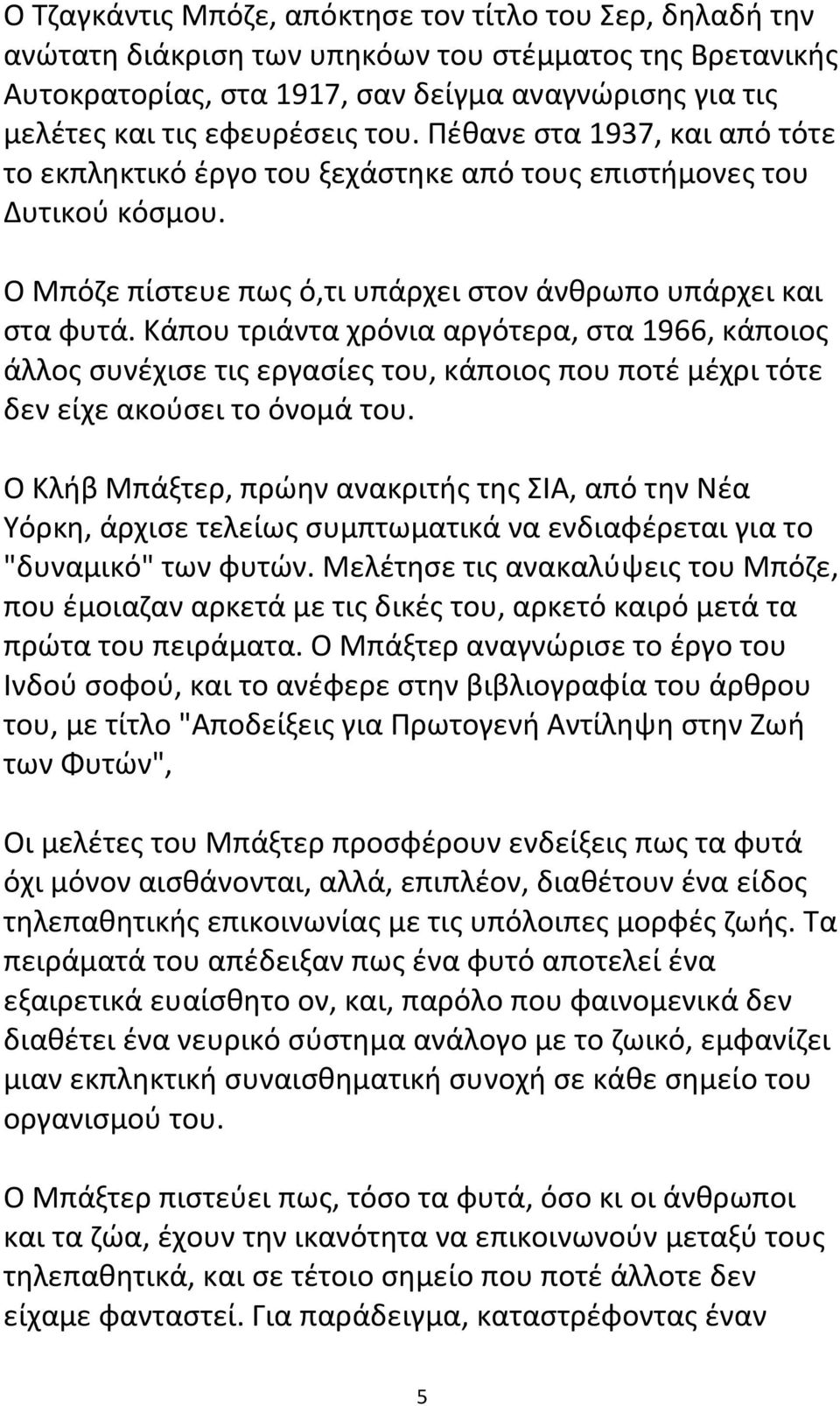 Ο Τζαγκάντις Μπόζε, απόκτησε τον τίτλο του Σερ, δηλαδή την ανώτατη διάκριση των υπηκόων του στέμματος της Βρετανικής Αυτοκρατορίας, στα 1917, σαν δείγμα αναγνώρισης για τις μελέτες και τις εφευρέσεις του. Πέθανε στα 1937, και από τότε το εκπληκτικό έργο του ξεχάστηκε από τους επιστήμονες του Δυτικού κόσμου.

Ο Μπόζε πίστευε πως ό,τι υπάρχει στον άνθρωπο υπάρχει και στα φυτά. Κάπου τριάντα χρόνια αργότερα, στα 1966, κάποιος άλλος συνέχισε τις εργασίες του, κάποιος που ποτέ μέχρι τότε δεν είχε ακούσει το όνομά του.

Ο Κλήβ Μπάξτερ, πρώην ανακριτής της ΣΙΑ, από την Νέα Υόρκη, άρχισε τελείως συμπτωματικά να ενδιαφέρεται για το "δυναμικό" των φυτών. Μελέτησε τις ανακαλύψεις του Μπόζε, που έμοιαζαν αρκετά με τις δικές του, αρκετό καιρό μετά τα πρώτα του πειράματα. Ο Μπάξτερ αναγνώρισε το έργο του Ινδού σοφού, και το ανέφερε στην βιβλιογραφία του άρθρου του, με τίτλο "Αποδείξεις για Πρωτογενή Αντίληψη στην Ζωή των Φυτών",

Οι μελέτες του Μπάξτερ προσφέρουν ενδείξεις πως τα φυτά όχι μόνον αισθάνονται, αλλά, επιπλέον, διαθέτουν ένα είδος τηλεπαθητικής επικοινωνίας με τις υπόλοιπες μορφές ζωής. Τα πειράματά του απέδειξαν πως ένα φυτό αποτελεί ένα εξαιρετικά ευαίσθητο ον, και, παρόλο που φαινομενικά δεν διαθέτει ένα νευρικό σύστημα ανάλογο με το ζωικό, εμφανίζει μιαν εκπληκτική συναισθηματική συνοχή σε κάθε σημείο του οργανισμού του.

Ο Μπάξτερ πιστεύει πως, τόσο τα φυτά, όσο κι οι άνθρωποι και τα ζώα, έχουν την ικανότητα να επικοινωνούν μεταξύ τους τηλεπαθητικά, και σε τέτοιο σημείο που ποτέ άλλοτε δεν είχαμε φανταστεί. Για παράδειγμα, καταστρέφοντας έναν

5